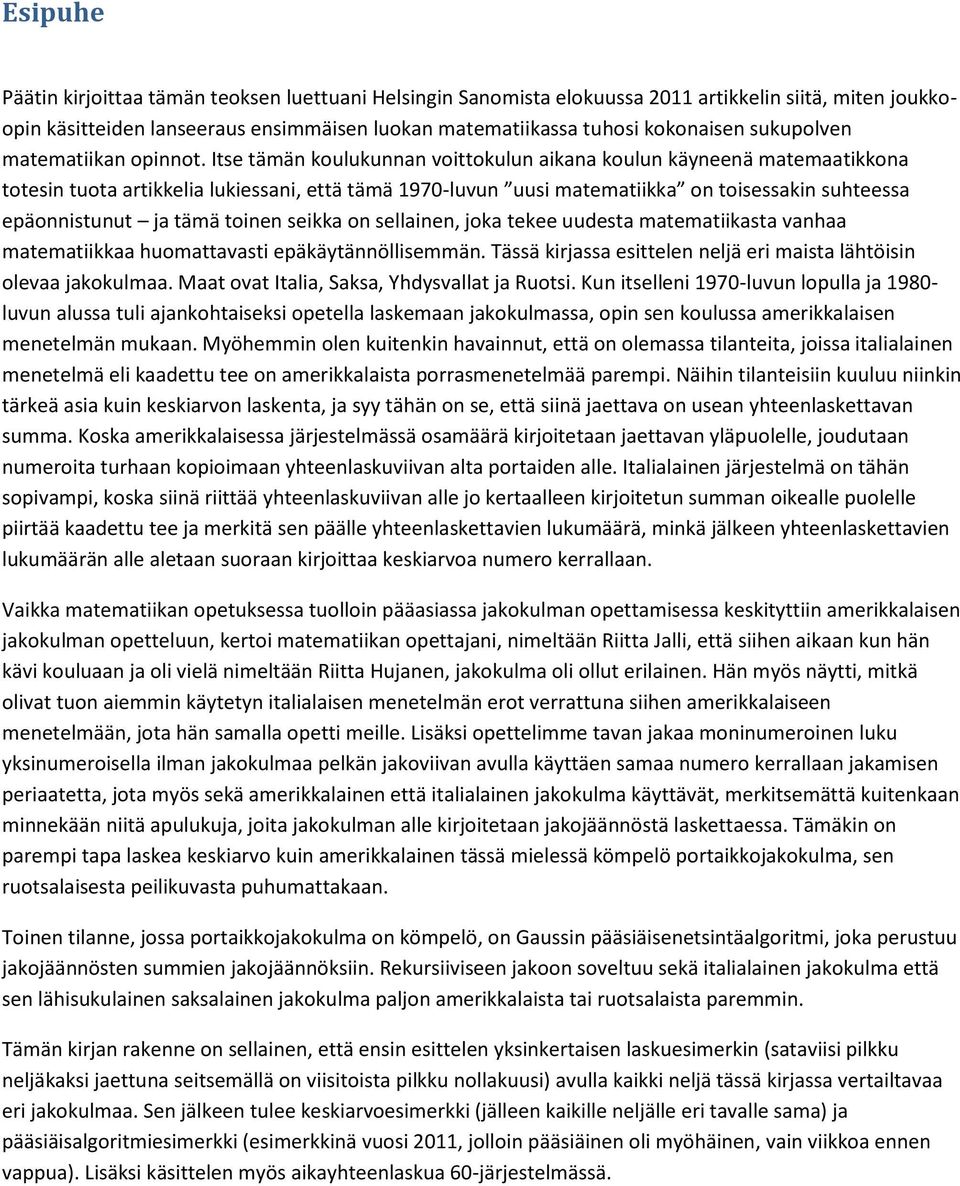 Esipuhe

Päätin kirjoittaa tämän teoksen luettuani Helsingin Sanomista elokuussa 2011 artikkelin siitä, miten joukko-opin käsitteiden lanseeraus ensimmäisen luokan matematiikassa tuhosi kokonaisen sukupolven matematiikan opinnot. Itse tämän koulukunnan voittokulun aikana koulun käyneenä matemaatikkona totesin tuota artikkelia lukiessani, että tämä 1970-luvun ”uusi matematiikka” on toisessakin suhteessa epäonnistunut – ja tämä toinen seikka on sellainen, joka tekee uudesta matematiikasta vanhaa matematiikkaa huomattavasti epäkäytännöllisemmän. Tässä kirjassa esittelen neljä eri maista lähtöisin olevaa jakokulmaa. Maat ovat Italia, Saksa, Yhdysvallat ja Ruotsi. Kun itselleni 1970-luvun lopulla ja 1980-luvun alussa tuli ajankohtaiseksi opetella laskemaan jakokulmassa, opin sen koulussa amerikkalaisen menetelmän mukaan. Myöhemmin olen kuitenkin havainnut, että on olemassa tilanteita, joissa italialainen menetelmä eli kaadettu tee on amerikkalaista porrasmenetelmää parempi. Näihin tilanteisiin kuuluu niinkin tärkeä asia kuin keskiarvon laskenta, ja syy tähän on se, että siinä jaettava on usean yhteenlaskettavan summa. Koska amerikkalaisessa järjestelmässä osamäärä kirjoitetaan jaettavan yläpuolelle, joudutaan numeroita turhaan kopioimaan yhteenlaskuviivan alta portaiden alle. Italialainen järjestelmä on tähän sopivampi, koska siinä riittää yhteenlaskuviivan alle jo kertaalleen kirjoitetun summan oikealle puolelle piirtää kaadettu tee ja merkitä sen päälle yhteenlaskettavien lukumäärä, minkä jälkeen yhteenlaskettavien lukumäärän alle aletaan suoraan kirjoittaa keskiarvoa numero kerrallaan.

Vaikka matematiikan opetuksessa tuolloin pääasiassa jakokulman opettamisessa keskityttiin amerikkalaisen jakokulman opetteluun, kertoi matematiikan opettajani, nimeltään Riitta Jalli, että siihen aikaan kun hän kävi kouluaan ja oli vielä nimeltään Riitta Hujanen, jakokulma oli ollut erilainen. Hän myös näytti, mitkä olivat tuon aiemmin käytetyn italialaisen menetelmän erot verrattuna siihen amerikkalaiseen menetelmään, jota hän samalla opetti meille. Lisäksi opettelimme tavan jakaa moninumeroinen luku yksinumeroisella ilman jakokulmaa pelkän jakoviivan avulla käyttäen samaa numero kerrallaan jakamisen periaatetta, jota myös sekä amerikkalainen että italialainen jakokulma käyttävät, merkitsemättä kuitenkaan minnekään niitä apulukuja, joita jakokulman alle kirjoitetaan jakojäännöstä laskettaessa. Tämäkin on parempi tapa laskea keskiarvo kuin amerikkalainen tässä mielessä kömpelö portaikkojakokulma, sen ruotsalaisesta peilikuvasta puhumattakaan.

Toinen tilanne, jossa portaikkojakokulma on kömpelö, on Gaussin pääsiäisenetsintäalgoritmi, joka perustuu jakojäännösten summien jakojäännöksiin. Rekursiiviseen jakoon soveltuu sekä italialainen jakokulma että sen lähisukulainen saksalainen jakokulma paljon amerikkalaista tai ruotsalaista paremmin.

Tämän kirjan rakenne on sellainen, että ensin esittelen yksinkertaisen laskuesimerkin (sataviisi pilkku neljäkaksi jaettuna seitsemällä on viisitoista pilkku nollakuusi) avulla kaikki neljä tässä kirjassa vertailtavaa eri jakokulmaa. Sen jälkeen tulee keskiarvoesimerkki (jälleen kaikille neljälle eri tavalle sama) ja pääsiäisalgoritmiesimerkki (esimerkkinä vuosi 2011, jolloin pääsiäinen oli myöhäinen, vain viikkoa ennen vappua). Lisäksi käsittelen myös aikayhteenlaskua 60-järjestelmässä.